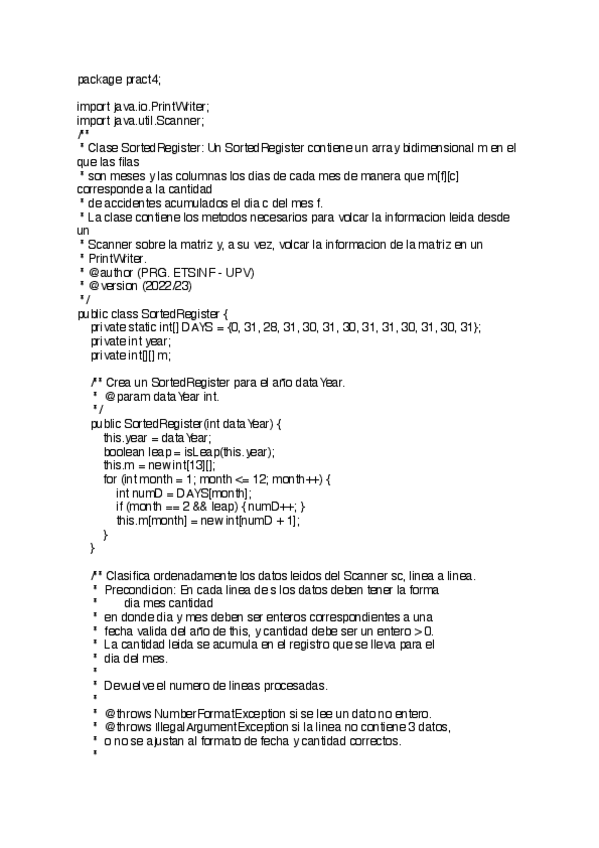 package pract4;

import java.io.PrintWriter;
import java.util.Scanner;
/**
 * Clase SortedRegister: Un SortedRegister contiene un array bidimensional m en el que las filas
 * son meses y las columnas los dias de cada mes de manera que m[f][c] corresponde a la cantidad
 * de accidentes acumulados el dia c del mes f.
 * La clase contiene los metodos necesarios para volcar la informacion leida desde un
 * Scanner sobre la matriz y, a su vez, volcar la informacion de la matriz en un
 * PrintWriter.
 * @author (PRG. ETSINF - UPV)
 * @version (2022/23)
 */
public class SortedRegister {
    private static int[] DAYS = {0, 31, 28, 31, 30, 31, 30, 31, 31, 30, 31, 30, 31};
    private int year;
    private int[][] m;

    /** Crea un SortedRegister para el año dataYear.
     * @param dataYear int.
     */
    public SortedRegister(int dataYear) {
        this.year = dataYear;
        boolean leap = isLeap(this.year);
        this.m = new int[13][];
        for (int month = 1; month <= 12; month++) {
            int numD = DAYS[month];
            if (month == 2 && leap) { numD++; }
            this.m[month] = new int[numD + 1];
        }
    }

    /** Clasifica ordenadamente los datos leidos del Scanner sc, linea a linea.
     * Precondicion: En cada linea de s los datos deben tener la forma
     *        dia mes cantidad
     * en donde dia y mes deben ser enteros correspondientes a una
     * fecha valida del año de this, y cantidad debe ser un entero > 0.
     * La cantidad leida se acumula en el registro que se lleva para el
     * dia del mes.
     *
     * Devuelve el numero de lineas procesadas.
     *
     * @throws NumberFormatException si se lee un dato no entero.
     * @throws IllegalArgumentException si la linea no contiene 3 datos,
     * o no se ajustan al formato de fecha y cantidad correctos.
     *